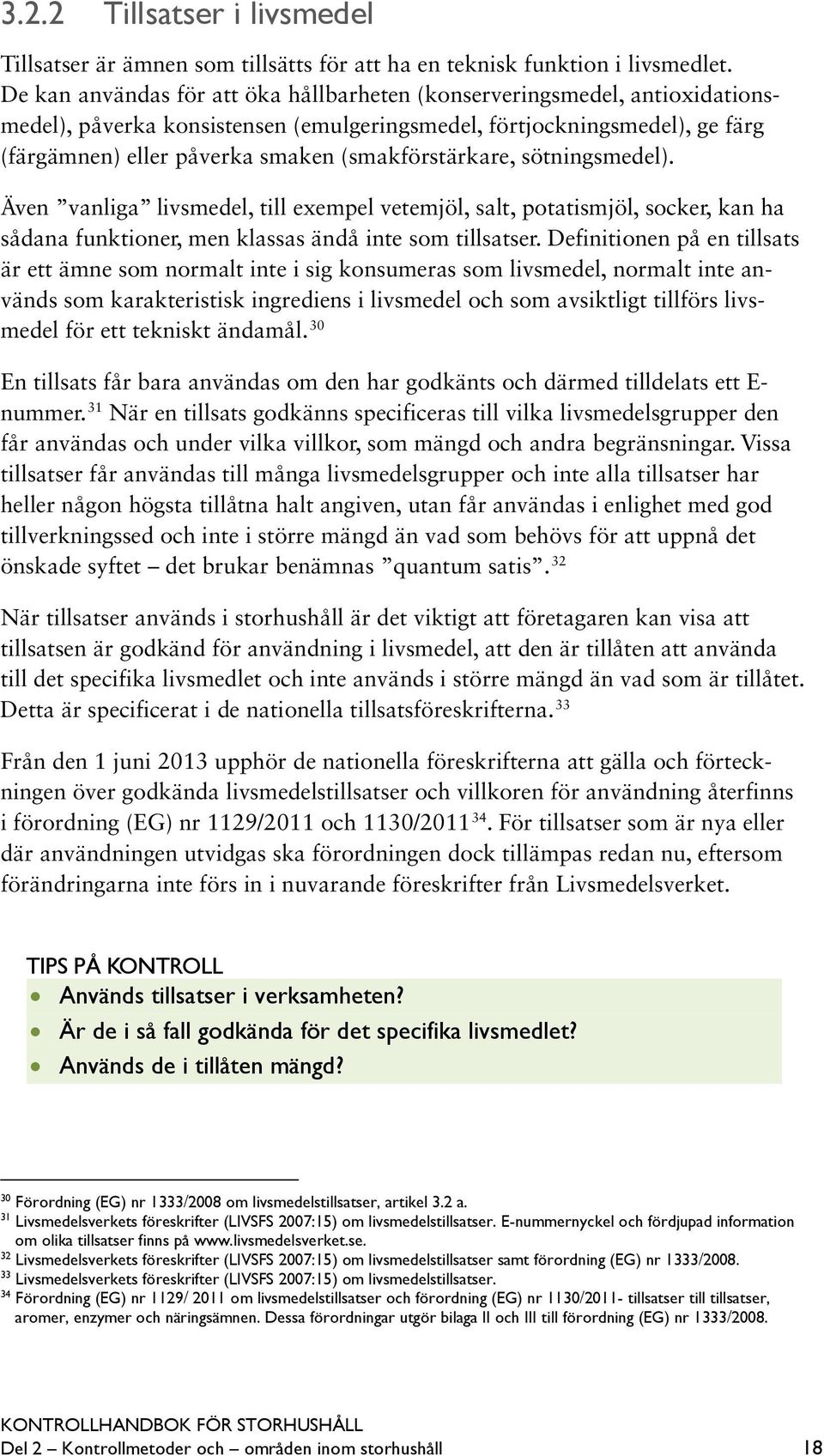 3.2.2 Tillsatser i livsmedel

Tillsatser är ämnen som tillsätts för att ha en teknisk funktion i livsmedlet. De kan användas för att öka hållbarheten (konserveringsmedel, antioxidationsmedel), påverka konsistensen (emulgeringsmedel, förtjockningsmedel), ge färg (färgämnen) eller påverka smaken (smakförstärkare, sötningsmedel).

Även ”vanliga” livsmedel, till exempel vetemjöl, salt, potatismjöl, socker, kan ha sådana funktioner, men klassas ändå inte som tillsatser. Definitionen på en tillsats är ett ämne som normalt inte i sig konsumeras som livsmedel, normalt inte används som karakteristisk ingrediens i livsmedel och som avsiktligt tillförs livsmedel för ett tekniskt ändamål.$^{30}$

En tillsats får bara användas om den har godkänts och därmed tilldelats ett E-nummer.$^{31}$ När en tillsats godkänns specificeras till vilka livsmedelsgrupper den får användas och under vilka villkor, som mängd och andra begränsningar. Vissa tillsatser får användas till många livsmedelsgrupper och inte alla tillsatser har heller någon högsta tillåtna halt angiven, utan får användas i enlighet med god tillverkningssed och inte i större mängd än vad som behövs för att uppnå det önskade syftet – det brukar benämnas ”quantum satis”.$^{32}$

När tillsatser används i storhushåll är det viktigt att företagaren kan visa att tillsatsen är godkänd för användning i livsmedel, att den är tillåten att använda till det specifika livsmedlet och inte används i större mängd än vad som är tillåtet. Detta är specificerat i de nationella tillsatsföreskrifterna.$^{33}$

Från den 1 juni 2013 upphör de nationella föreskrifterna att gälla och förteckningen över godkända livsmedelstillsatser och villkoren för användning återfinns i förordning (EG) nr 1129/2011 och 1130/2011$^{34}$. För tillsatser som är nya eller där användningen utvidgas ska förordningen dock tillämpas redan nu, eftersom förändringarna inte förs in i nuvarande föreskrifter från Livsmedelsverket.

TIPS PÅ KONTROLL
• Används tillsatser i verksamheten?
• Är de i så fall godkända för det specifika livsmedlet?
• Används de i tillåten mängd?

$^{30}$ Förordning (EG) nr 1333/2008 om livsmedelstillsatser, artikel 3.2 a.
$^{31}$ Livsmedelsverkets föreskrifter (LIVSFS 2007:15) om livsmedelstillsatser. E-nummernyckel och fördjupad information om olika tillsatser finns på www.livsmedelsverket.se.
$^{32}$ Livsmedelsverkets föreskrifter (LIVSFS 2007:15) om livsmedelstillsatser samt förordning (EG) nr 1333/2008.
$^{33}$ Livsmedelsverkets föreskrifter (LIVSFS 2007:15) om livsmedelstillsatser.
$^{34}$ Förordning (EG) nr 1129/ 2011 om livsmedelstillsatser och förordning (EG) nr 1130/2011- tillsatser till tillsatser, aromer, enzymer och näringsämnen. Dessa förordningar utgör bilaga II och III till förordning (EG) nr 1333/2008.

KONTROLLHANDBOK FÖR STORHUSHÅLL
Del 2 – Kontrollmetoder och – områden inom storhushåll 18